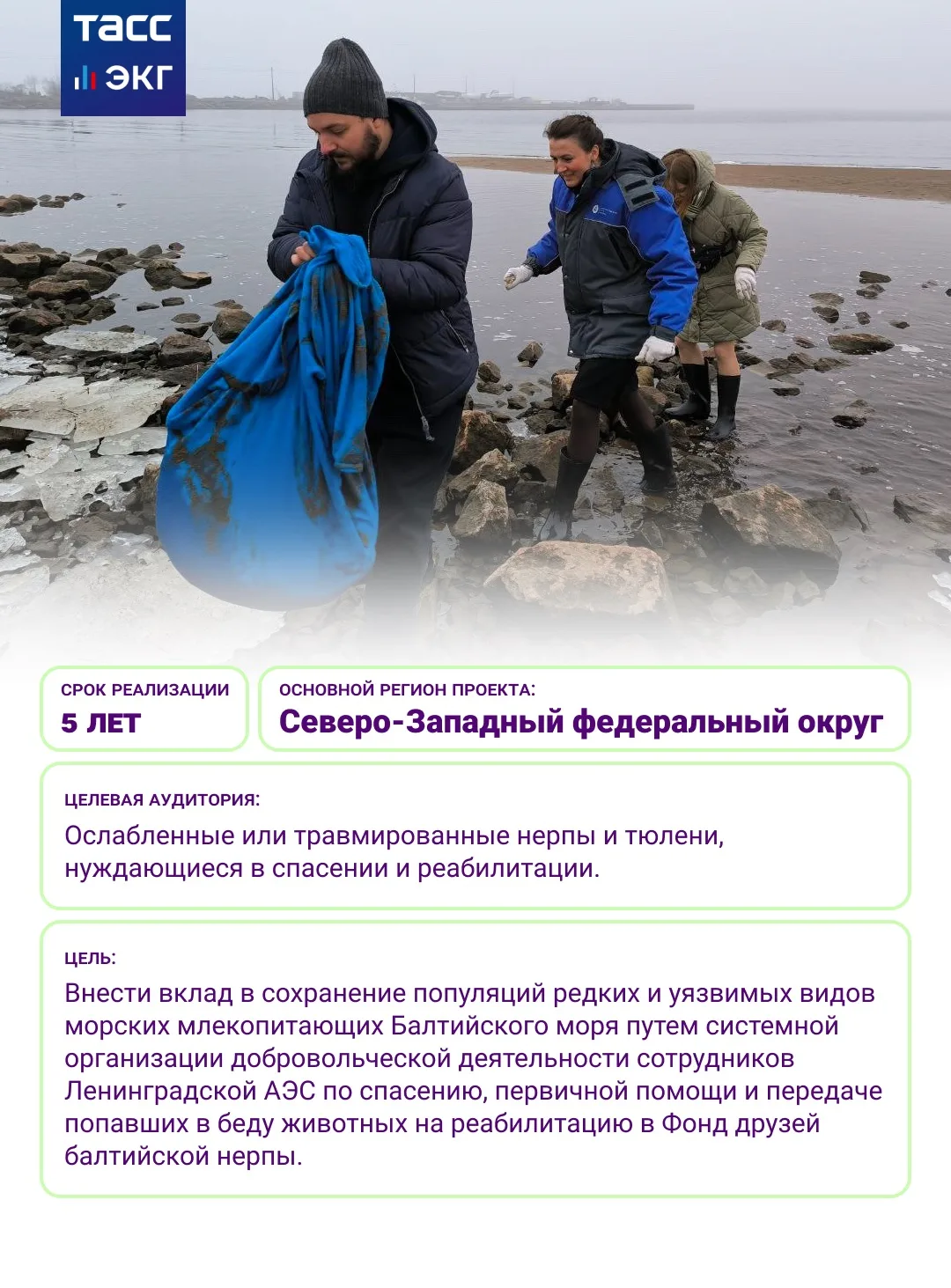 ТАСС
ЭКГ

СРОК РЕАЛИЗАЦИИ
5 ЛЕТ

ОСНОВНОЙ РЕГИОН ПРОЕКТА:
Северо-Западный федеральный округ

ЦЕЛЕВАЯ АУДИТОРИЯ:
Ослабленные или травмированные нерпы и тюлени, нуждающиеся в спасении и реабилитации.

ЦЕЛЬ:
Внести вклад в сохранение популяций редких и уязвимых видов морских млекопитающих Балтийского моря путем системной организации добровольческой деятельности сотрудников Ленинградской АЭС по спасению, первичной помощи и передаче попавших в беду животных на реабилитацию в Фонд друзей балтийской нерпы.